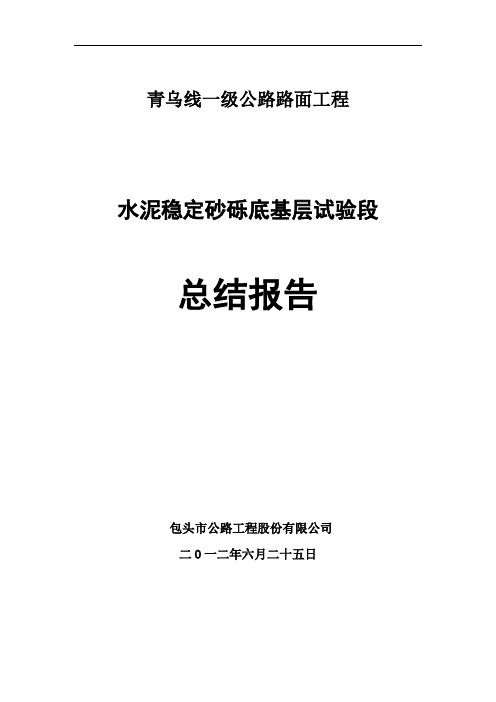 青乌线一级公路路面工程

水泥稳定砂砾底基层试验段

总结报告

包头市公路工程股份有限公司

二0一二年六月二十五日